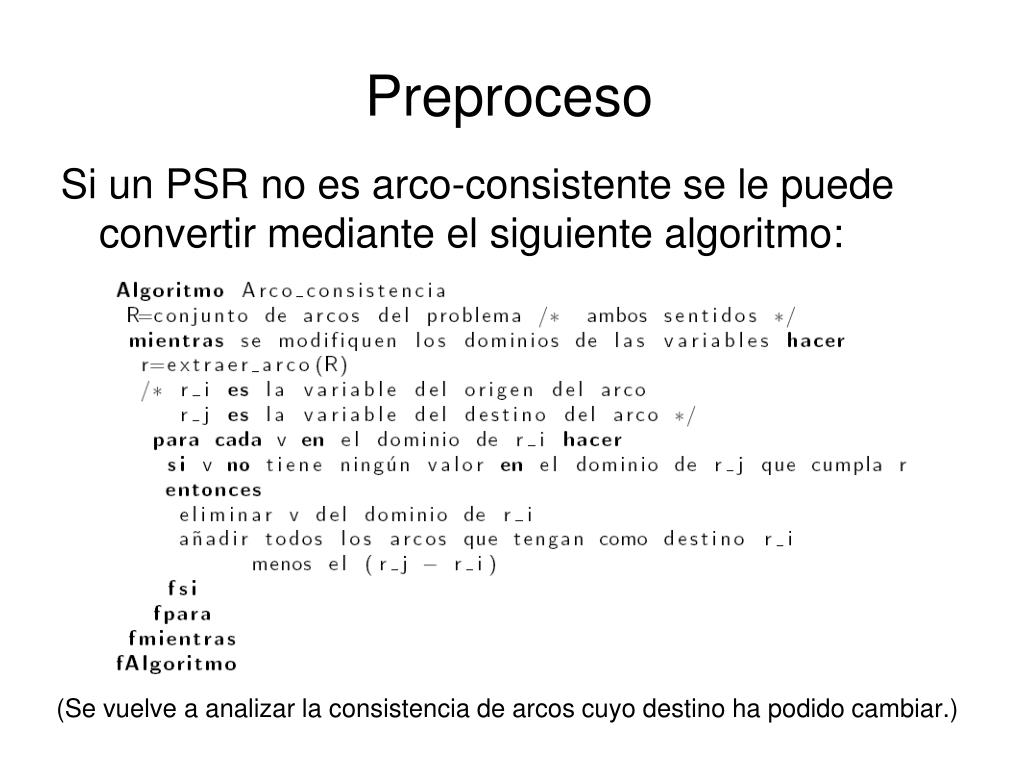 Preproceso

Si un PSR no es arco-consistente se le puede convertir mediante el siguiente algoritmo:

Algoritmo Arco_consistencia
R=conjunto de arcos del problema /* ambos sentidos */
mientras se modifiquen los dominios de las variables hacer
r=extraer_arco(R)
/* r_i es la variable del origen del arco
r_j es la variable del destino del arco */
para cada v en el dominio de r_i hacer
si v no tiene ningún valor en el dominio de r_j que cumpla r
entonces
eliminar v del dominio de r_i
añadir todos los arcos que tengan como destino r_i
menos el (r_j − r_i)
fsi
fpara
fmientras
fAlgoritmo

(Se vuelve a analizar la consistencia de arcos cuyo destino ha podido cambiar.)